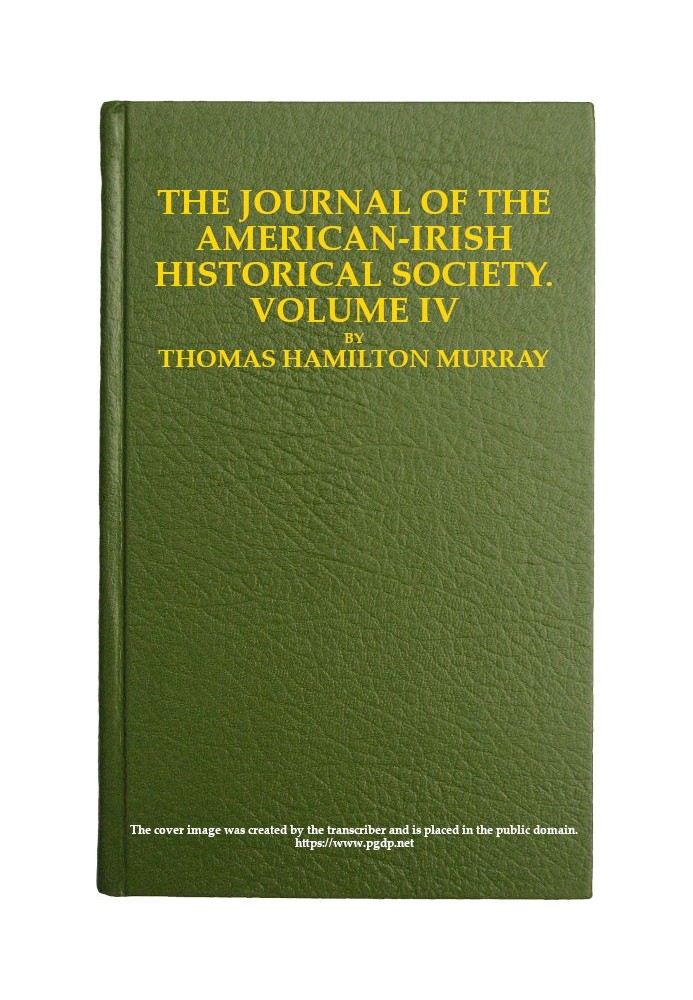 THE JOURNAL OF THE AMERICAN-IRISH HISTORICAL SOCIETY. VOLUME IV

BY

THOMAS HAMILTON MURRAY

The cover image was created by the transcriber and is placed in the public domain.
https://www.pgdp.net